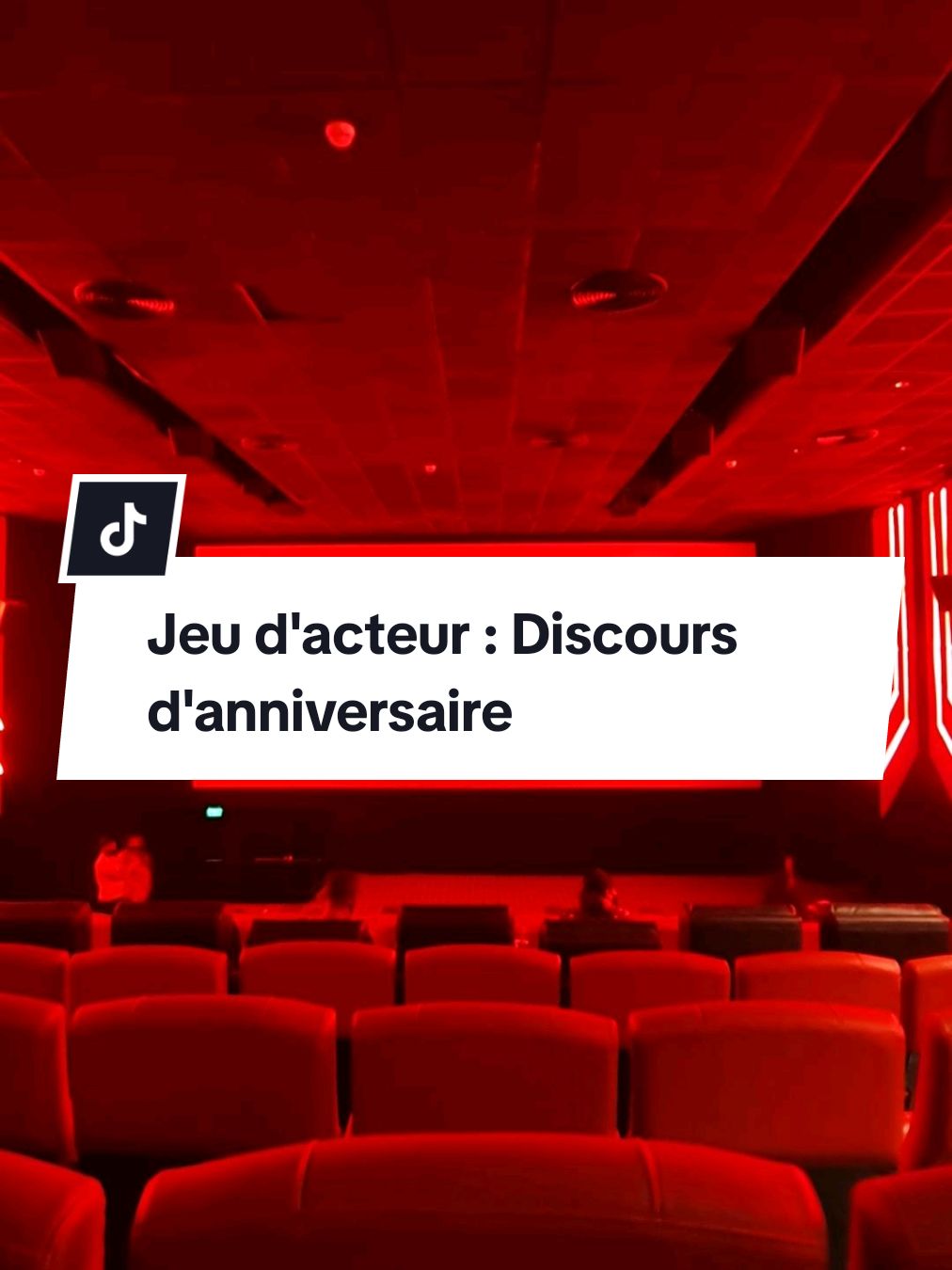 Jeu d'acteur : Discours d'anniversaire